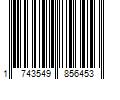 1 743549 856453